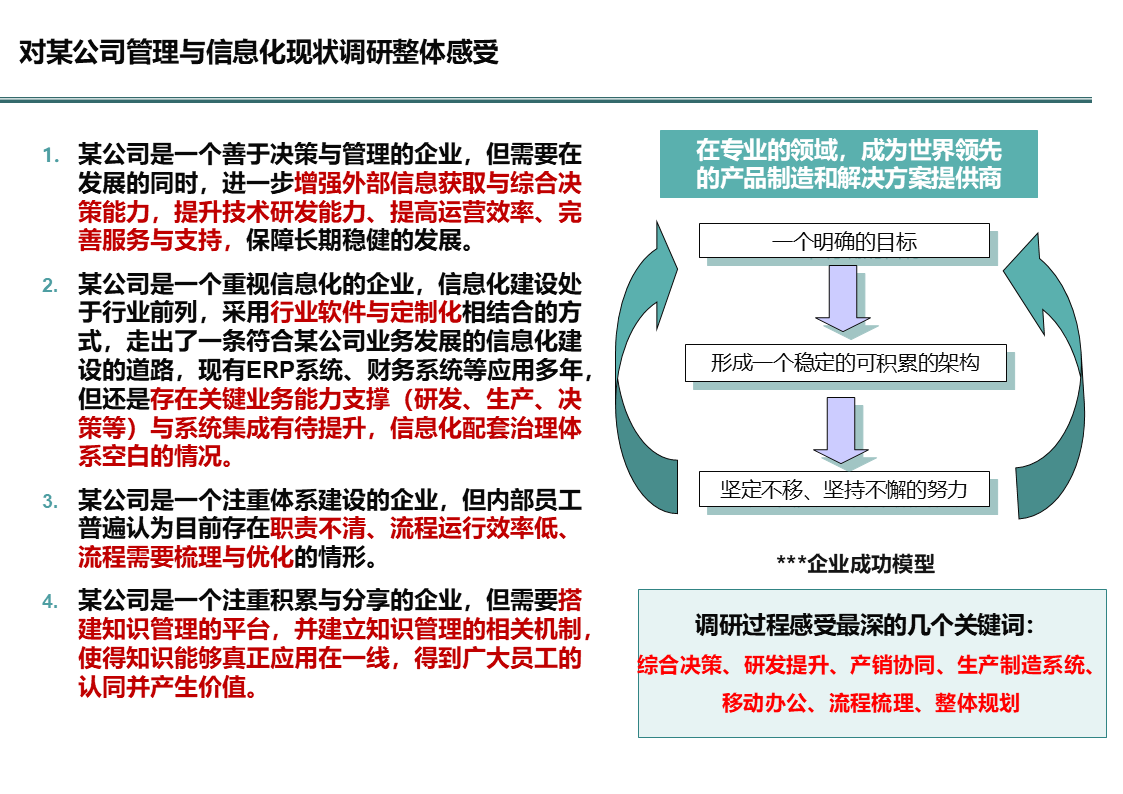 对某公司管理与信息化现状调研整体感受

1. 某公司是一个善于决策与管理的企业，但需要在发展的同时，进一步增强外部信息获取与综合决策能力，提升技术研发能力、提高运营效率、完善服务与支持，保障长期稳健的发展。

2. 某公司是一个重视信息化的企业，信息化建设处于行业前列，采用行业软件与定制化相结合的方式，走出了一条符合某公司业务发展的信息化建设的道路，现有ERP系统、财务系统等应用多年，但还是存在关键业务能力支撑（研发、生产、决策等）与系统集成有待提升，信息化配套治理体系空白的情况。

3. 某公司是一个注重体系建设的企业，但内部员工普遍认为目前存在职责不清、流程运行效率低、流程需要梳理与优化的情形。

4. 某公司是一个注重积累与分享的企业，但需要搭建知识管理的平台，并建立知识管理的相关机制，使得知识能够真正应用在一线，得到广大员工的认同并产生价值。

在专业的领域，成为世界领先的产品制造和解决方案提供商

一个明确的目标

形成一个稳定的可积累的架构

坚定不移、坚持不懈的努力

***企业成功模型

调研过程感受最深的几个关键词：
综合决策、研发提升、产销协同、生产制造系统、移动办公、流程梳理、整体规划